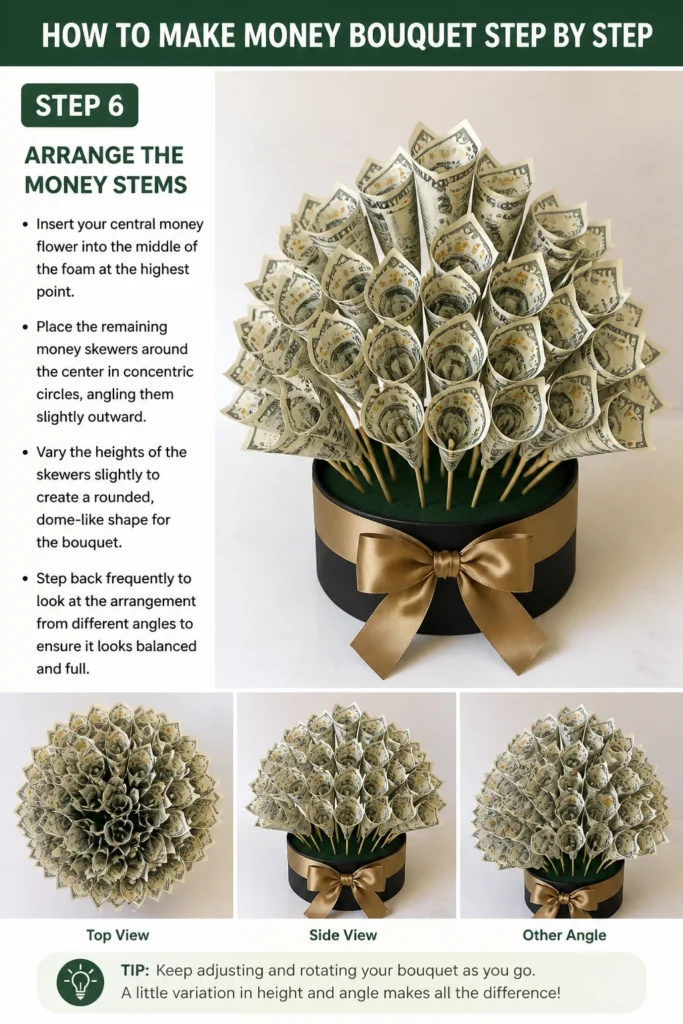 HOW TO MAKE MONEY BOUQUET STEP BY STEP

STEP 6

ARRANGE THE MONEY STEMS

• Insert your central money flower into the middle of the foam at the highest point.

• Place the remaining money skewers around the center in concentric circles, angling them slightly outward.

• Vary the heights of the skewers slightly to create a rounded, dome-like shape for the bouquet.

• Step back frequently to look at the arrangement from different angles to ensure it looks balanced and full.

Top View

Side View

Other Angle

TIP: Keep adjusting and rotating your bouquet as you go. A little variation in height and angle makes all the difference!